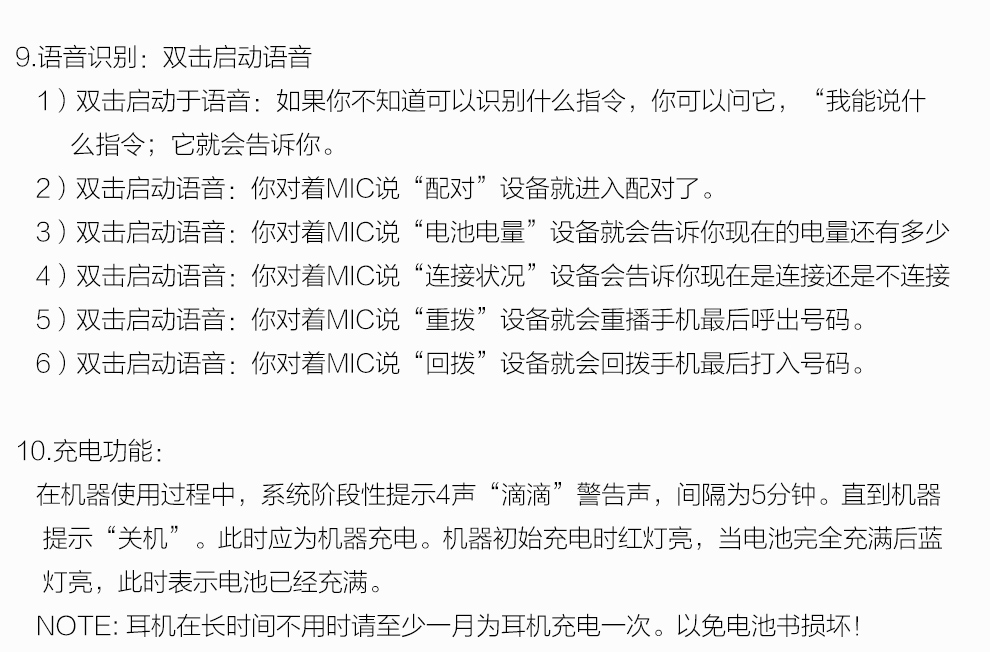 9.语音识别：双击启动语音

1）双击启动于语音：如果你不知道可以识别什么指令，你可以问它，“我能说什么指令；它就会告诉你。

2）双击启动语音：你对着MIC说“配对”设备就进入配对了。

3）双击启动语音：你对着MIC说“电池电量”设备就会告诉你现在的电量还有多少

4）双击启动语音：你对着MIC说“连接状况”设备会告诉你现在是连接还是不连接

5）双击启动语音：你对着MIC说“重拨”设备就会重播手机最后呼出号码。

6）双击启动语音：你对着MIC说“回拨”设备就会回拨手机最后打入号码。

10.充电功能：

在机器使用过程中，系统阶段性提示4声“滴滴”警告声，间隔为5分钟。直到机器提示“关机”。此时应为机器充电。机器初始充电时红灯亮，当电池完全充满后蓝灯亮，此时表示电池已经充满。

NOTE: 耳机在长时间不用时请至少一月为耳机充电一次。以免电池书损坏！